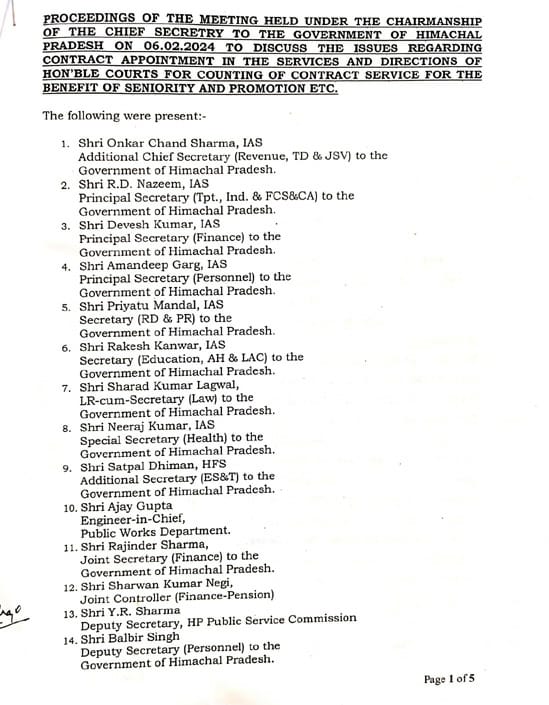 PROCEEDINGS OF THE MEETING HELD UNDER THE CHAIRMANSHIP OF THE CHIEF SECRETRY TO THE GOVERNMENT OF HIMACHAL PRADESH ON 06.02.2024 TO DISCUSS THE ISSUES REGARDING CONTRACT APPOINTMENT IN THE SERVICES AND DIRECTIONS OF HON'BLE COURTS FOR COUNTING OF CONTRACT SERVICE FOR THE BENEFIT OF SENIORITY AND PROMOTION ETC.

The following were present:-

1. Shri Onkar Chand Sharma, IAS
Additional Chief Secretary (Revenue, TD & JSV) to the Government of Himachal Pradesh.
2. Shri R.D. Nazeem, IAS
Principal Secretary (Tpt., Ind. & FCS&CA) to the Government of Himachal Pradesh.
3. Shri Devesh Kumar, IAS
Principal Secretary (Finance) to the Government of Himachal Pradesh.
4. Shri Amandeep Garg, IAS
Principal Secretary (Personnel) to the Government of Himachal Pradesh.
5. Shri Priyatu Mandal, IAS
Secretary (RD & PR) to the Government of Himachal Pradesh.
6. Shri Rakesh Kanwar, IAS
Secretary (Education, AH & LAC) to the Government of Himachal Pradesh.
7. Shri Sharad Kumar Lagwal,
LR-cum-Secretary (Law) to the Government of Himachal Pradesh.
8. Shri Neeraj Kumar, IAS
Special Secretary (Health) to the Government of Himachal Pradesh.
9. Shri Satpal Dhiman, HFS
Additional Secretary (ES&T) to the Government of Himachal Pradesh.
10. Shri Ajay Gupta
Engineer-in-Chief,
Public Works Department.
11. Shri Rajinder Sharma,
Joint Secretary (Finance) to the Government of Himachal Pradesh.
12. Shri Sharwan Kumar Negi,
Joint Controller (Finance-Pension)
13. Shri Y.R. Sharma
Deputy Secretary, HP Public Service Commission
14. Shri Balbir Singh
Deputy Secretary (Personnel) to the Government of Himachal Pradesh.

Page 1 of 5